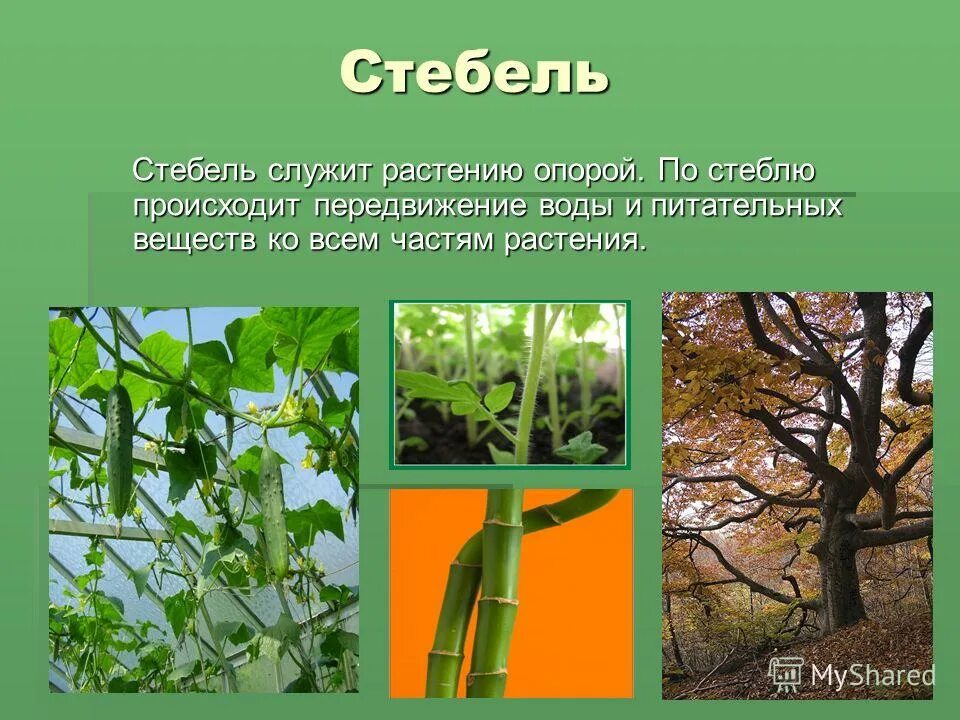 Стебель

Стебель служит растению опорой. По стеблю происходит передвижение воды и питательных веществ ко всем частям растения.

MyShared